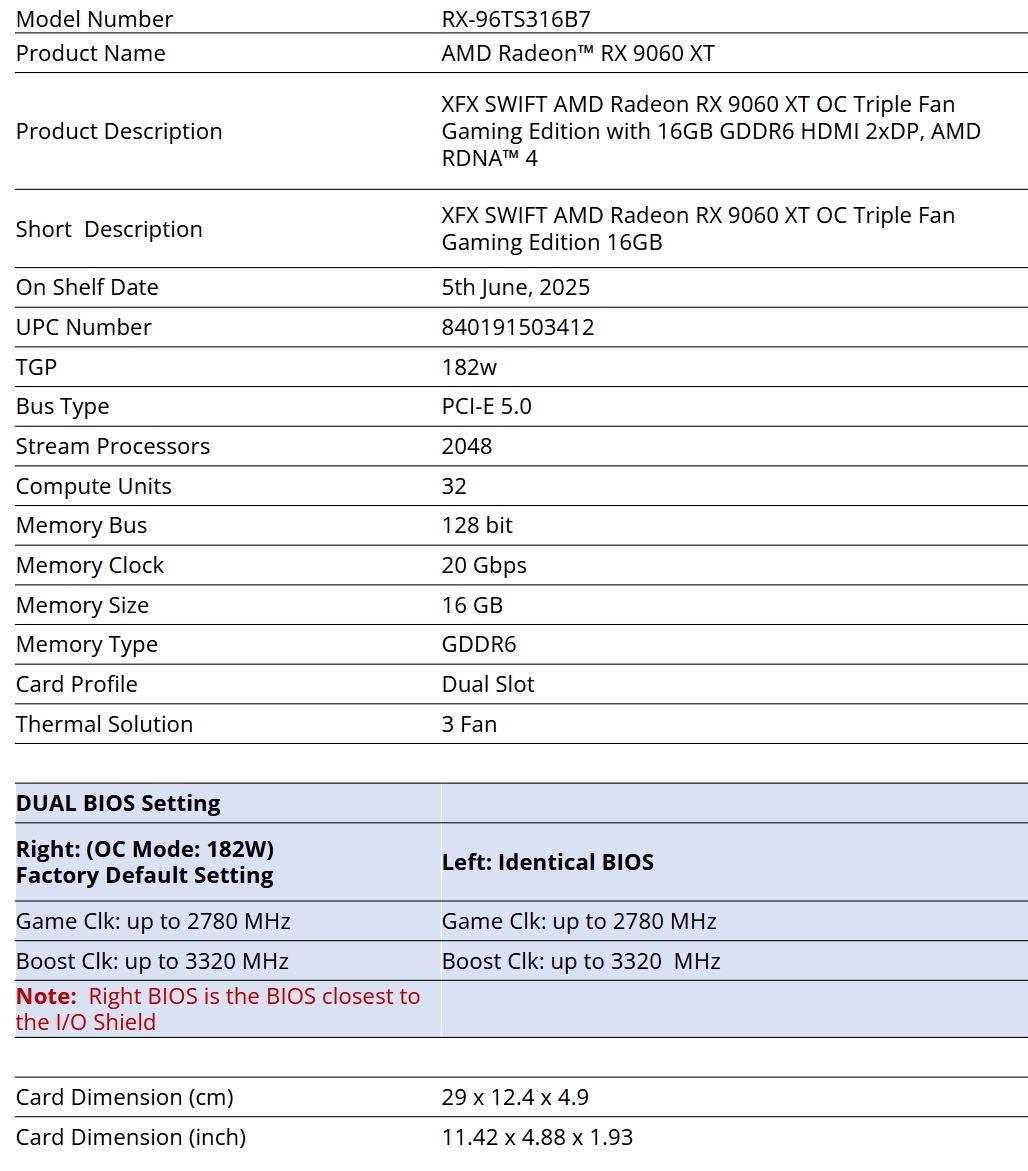 | Model Number | RX-96TS316B7 |
|---|---|
| Product Name | AMD Radeon™ RX 9060 XT |
| Product Description | XFX SWIFT AMD Radeon RX 9060 XT OC Triple Fan Gaming Edition with 16GB GDDR6 HDMI 2xDP, AMD RDNA™ 4 |
| Short Description | XFX SWIFT AMD Radeon RX 9060 XT OC Triple Fan Gaming Edition 16GB |
| On Shelf Date | 5th June, 2025 |
| UPC Number | 840191503412 |
| TGP | 182w |
| Bus Type | PCI-E 5.0 |
| Stream Processors | 2048 |
| Compute Units | 32 |
| Memory Bus | 128 bit |
| Memory Clock | 20 Gbps |
| Memory Size | 16 GB |
| Memory Type | GDDR6 |
| Card Profile | Dual Slot |
| Thermal Solution | 3 Fan |

| DUAL BIOS Setting | |
|---|---|
| Right: (OC Mode: 182W) Factory Default Setting | Left: Identical BIOS |
| Game Clk: up to 2780 MHz | Game Clk: up to 2780 MHz |
| Boost Clk: up to 3320 MHz | Boost Clk: up to 3320 MHz |
| Note: Right BIOS is the BIOS closest to the I/O Shield | |

| Card Dimension (cm) | 29 x 12.4 x 4.9 |
|---|---|
| Card Dimension (inch) | 11.42 x 4.88 x 1.93 |